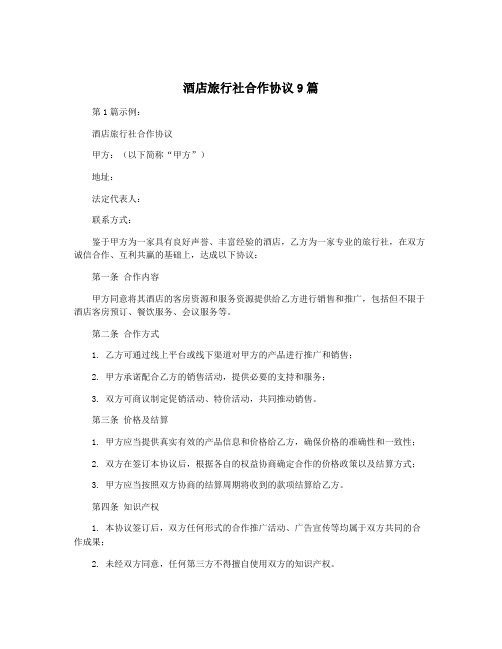 酒店旅行社合作协议 9 篇

第 1 篇示例：

酒店旅行社合作协议

甲方：（以下简称“甲方”）

地址：

法定代表人：

联系方式：

鉴于甲方为一家具有良好声誉、丰富经验的酒店，乙方为一家专业的旅行社，在双方诚信合作、互利共赢的基础上，达成以下协议：

第一条 合作内容

甲方同意将其酒店的客房资源和服务资源提供给乙方进行销售和推广，包括但不限于酒店客房预订、餐饮服务、会议服务等。

第二条 合作方式

1. 乙方可通过线上平台或线下渠道对甲方的产品进行推广和销售；

2. 甲方承诺配合乙方的销售活动，提供必要的支持和服务；

3. 双方可商议制定促销活动、特价活动，共同推动销售。

第三条 价格及结算

1. 甲方应当提供真实有效的产品信息和价格给乙方，确保价格的准确性和一致性；

2. 双方在签订本协议后，根据各自的权益协商确定合作的价格政策以及结算方式；

3. 甲方应当按照双方协商的结算周期将收到的款项结算给乙方。

第四条 知识产权

1. 本协议签订后，双方任何形式的合作推广活动、广告宣传等均属于双方共同的合作成果；

2. 未经双方同意，任何第三方不得擅自使用双方的知识产权。